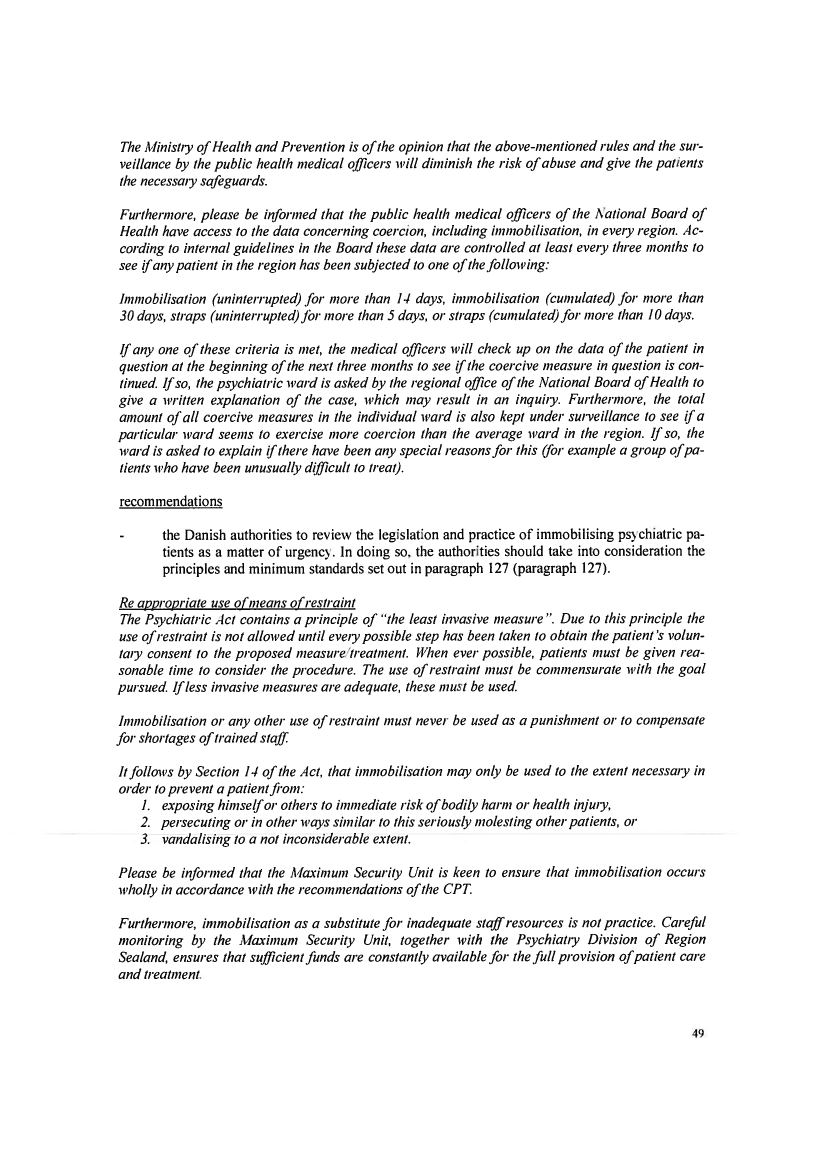 The Ministry of Health and Prevention is of the opinion that the above-mentioned rules and the surveillance by the public health medical officers will diminish the risk of abuse and give the patients the necessary safeguards.

Furthermore, please be informed that the public health medical officers of the National Board of Health have access to the data concerning coercion, including immobilisation, in every region. According to internal guidelines in the Board these data are controlled at least every three months to see if any patient in the region has been subjected to one of the following:

Immobilisation (uninterrupted) for more than 14 days, immobilisation (cumulated) for more than 30 days, straps (uninterrupted) for more than 5 days, or straps (cumulated) for more than 10 days.

If any one of these criteria is met, the medical officers will check up on the data of the patient in question at the beginning of the next three months to see if the coercive measure in question is continued. If so, the psychiatric ward is asked by the regional office of the National Board of Health to give a written explanation of the case, which may result in an inquiry. Furthermore, the total amount of all coercive measures in the individual ward is also kept under surveillance to see if a particular ward seems to exercise more coercion than the average ward in the region. If so, the ward is asked to explain if there have been any special reasons for this (for example a group of patients who have been unusually difficult to treat).

recommendations

- the Danish authorities to review the legislation and practice of immobilising psychiatric patients as a matter of urgency. In doing so, the authorities should take into consideration the principles and minimum standards set out in paragraph 127 (paragraph 127).

Re appropriate use of means of restraint
The Psychiatric Act contains a principle of "the least invasive measure". Due to this principle the use of restraint is not allowed until every possible step has been taken to obtain the patient's voluntary consent to the proposed measure/treatment. When ever possible, patients must be given reasonable time to consider the procedure. The use of restraint must be commensurate with the goal pursued. If less invasive measures are adequate, these must be used.

Immobilisation or any other use of restraint must never be used as a punishment or to compensate for shortages of trained staff.

It follows by Section 14 of the Act, that immobilisation may only be used to the extent necessary in order to prevent a patient from:
1. exposing himself or others to immediate risk of bodily harm or health injury,
2. persecuting or in other ways similar to this seriously molesting other patients, or
3. vandalising to a not inconsiderable extent.

Please be informed that the Maximum Security Unit is keen to ensure that immobilisation occurs wholly in accordance with the recommendations of the CPT.

Furthermore, immobilisation as a substitute for inadequate staff resources is not practice. Careful monitoring by the Maximum Security Unit, together with the Psychiatry Division of Region Sealand, ensures that sufficient funds are constantly available for the full provision of patient care and treatment.

49